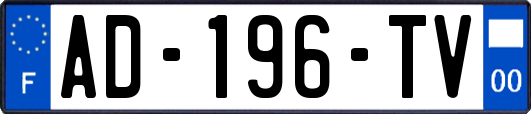 F
AD-196-TV
00